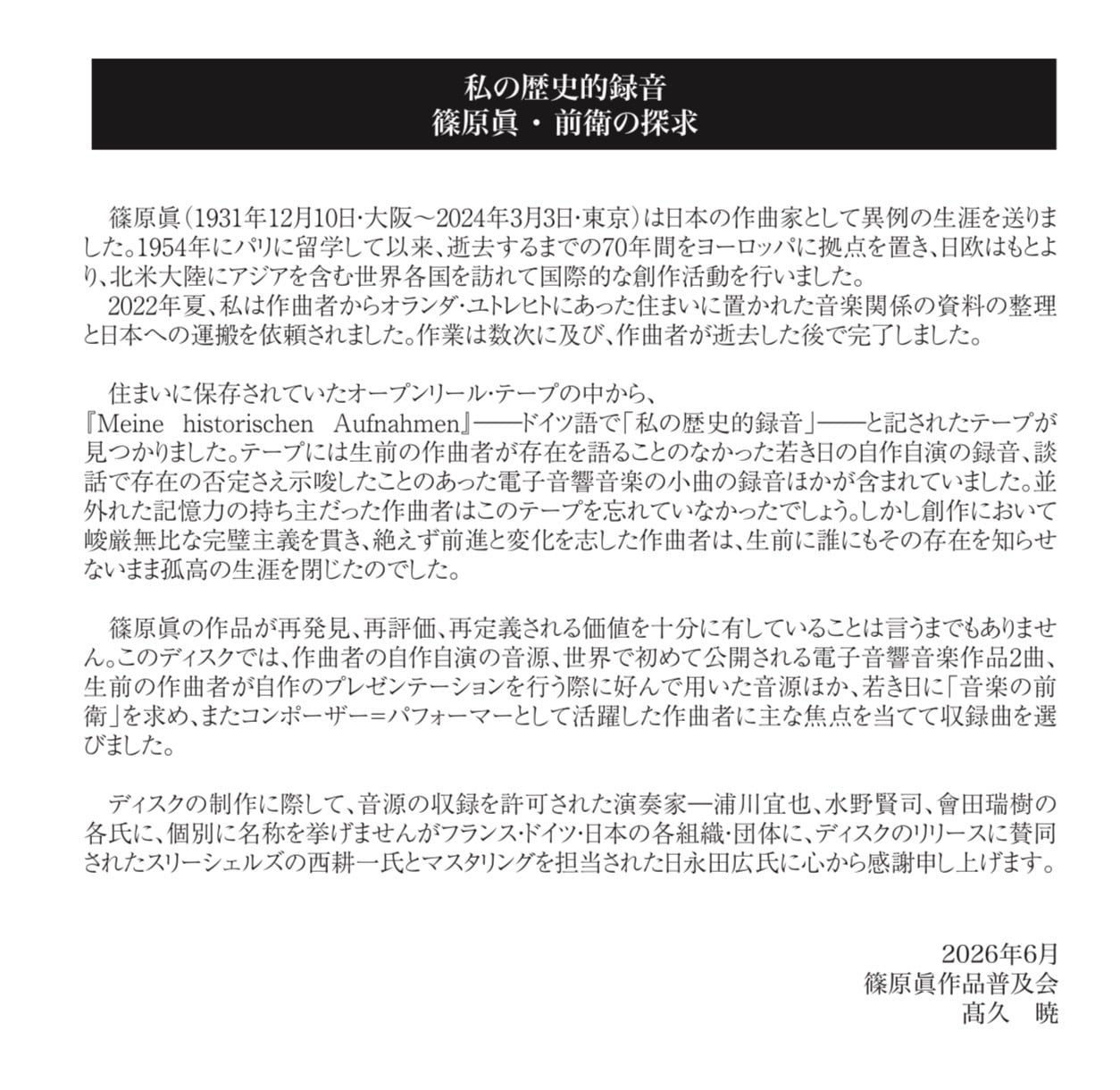 私の歴史的録音
篠原眞・前衛の探求

篠原眞（1931年12月10日・大阪～2024年3月3日・東京）は日本の作曲家として異例の生涯を送りました。1954年にパリに留学して以来、逝去するまでの70年間をヨーロッパに拠点を置き、日欧はもとより、北米大陸にアジアを含む世界各国を訪れて国際的な創作活動を行いました。
2022年夏、私は作曲者からオランダ・ユトレヒトにあった住まいに置かれた音楽関係の資料の整理と日本への運搬を依頼されました。作業は数次に及び、作曲者が逝去した後で完了しました。

住まいに保存されていたオープンリール・テープの中から、『Meine historischen Aufnahmen』――ドイツ語で「私の歴史的録音」――と記されたテープが見つかりました。テープには生前の作曲者が存在を語ることのなかった若き日の自作自演の録音、談話で存在の否定さえ示唆したことのあった電子音響音楽の小曲の録音ほかが含まれていました。並外れた記憶力の持ち主だった作曲者はこのテープを忘れていなかったでしょう。しかし創作において峻厳無比な完璧主義を貫き、絶えず前進と変化を志した作曲者は、生前に誰にもその存在を知らせないまま孤高の生涯を閉じたのでした。

篠原眞の作品が再発見、再評価、再定義される価値を十分に有していることは言うまでもありません。このディスクでは、作曲者の自作自演の音源、世界で初めて公開される電子音響音楽作品2曲、生前の作曲者が自作のプレゼンテーションを行う際に好んで用いた音源ほか、若き日に「音楽の前衛」を求め、またコンポーザー＝パフォーマーとして活躍した作曲者に主な焦点を当てて収録曲を選びました。

ディスクの制作に際して、音源の収録を許可された演奏家―浦川宜也、水野賢司、會田瑞樹の各氏に、個別に名称を挙げませんがフランス・ドイツ・日本の各組織・団体に、ディスクのリリースに賛同されたスリーシェルズの西耕一氏とマスタリングを担当された日永田広氏に心から感謝申し上げます。

2026年6月
篠原眞作品普及会
髙久　暁